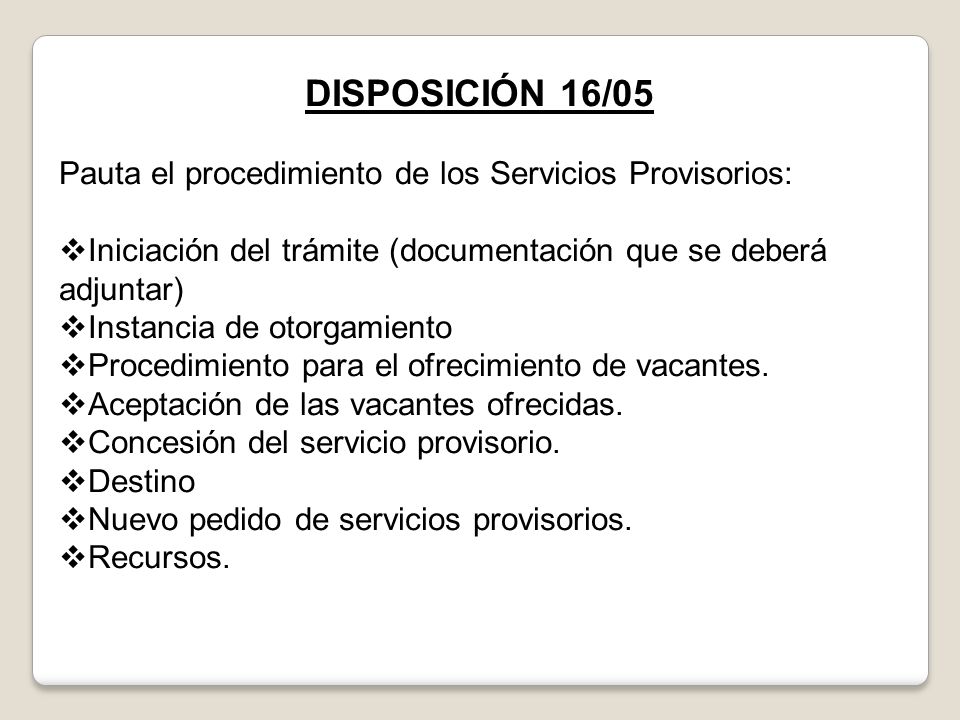 DISPOSICIÓN 16/05

Pauta el procedimiento de los Servicios Provisorios:

❖Iniciación del trámite (documentación que se deberá adjuntar)
❖Instancia de otorgamiento
❖Procedimiento para el ofrecimiento de vacantes.
❖Aceptación de las vacantes ofrecidas.
❖Concesión del servicio provisorio.
❖Destino
❖Nuevo pedido de servicios provisorios.
❖Recursos.